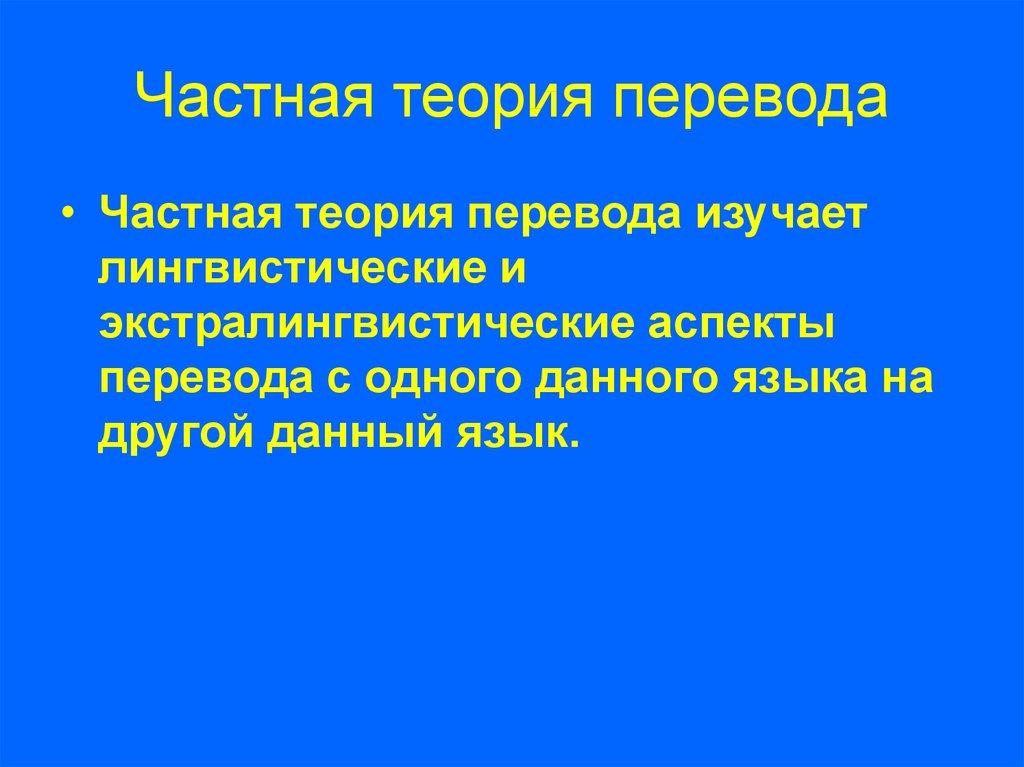 Частная теория перевода

• Частная теория перевода изучает лингвистические и экстралингвистические аспекты перевода с одного данного языка на другой данный язык.